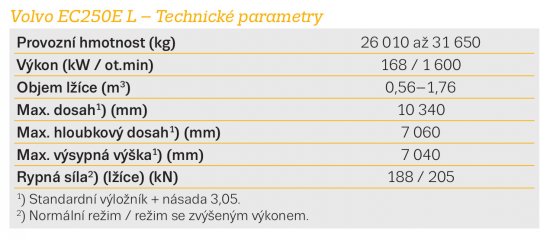 Volvo EC250E L – Technické parametry

| | |
|---|---|
| Provozní hmotnost (kg) | 26 010 až 31 650 |
| Výkon (kW / ot.min) | 168 / 1 600 |
| Objem lžíce ($m^3$) | 0,56–1,76 |
| Max. dosah$^{1)}$ (mm) | 10 340 |
| Max. hloubkový dosah$^{1)}$ (mm) | 7 060 |
| Max. výsypná výška$^{1)}$ (mm) | 7 040 |
| Rypná síla$^{2)}$ (lžíce) (kN) | 188 / 205 |

$^{1)}$ Standardní výložník + násada 3,05.
$^{2)}$ Normální režim / režim se zvýšeným výkonem.